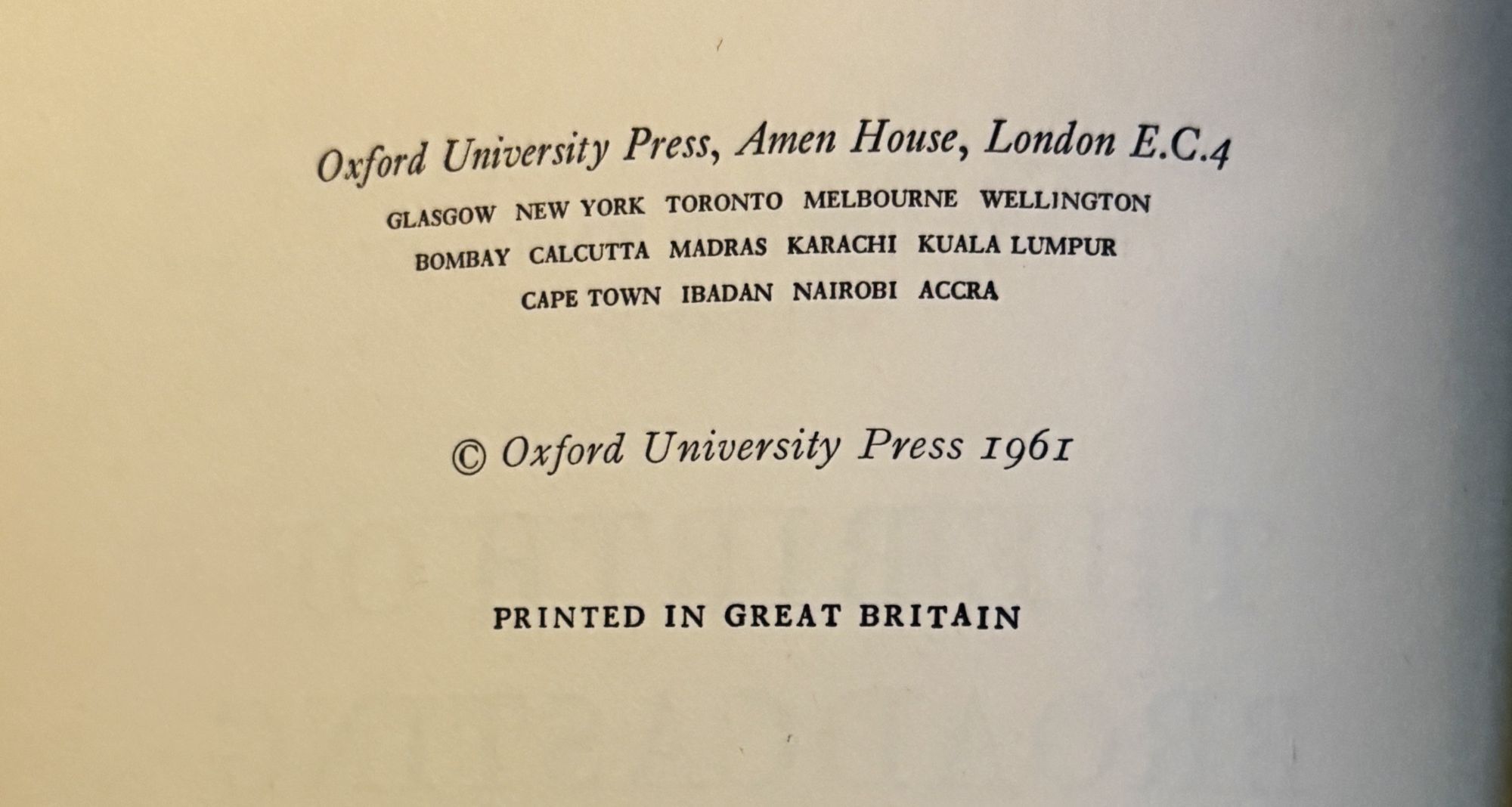 Oxford University Press, Amen House, London E.C.4

GLASGOW NEW YORK TORONTO MELBOURNE WELLINGTON
BOMBAY CALCUTTA MADRAS KARACHI KUALA LUMPUR
CAPE TOWN IBADAN NAIROBI ACCRA

© Oxford University Press 1961

PRINTED IN GREAT BRITAIN